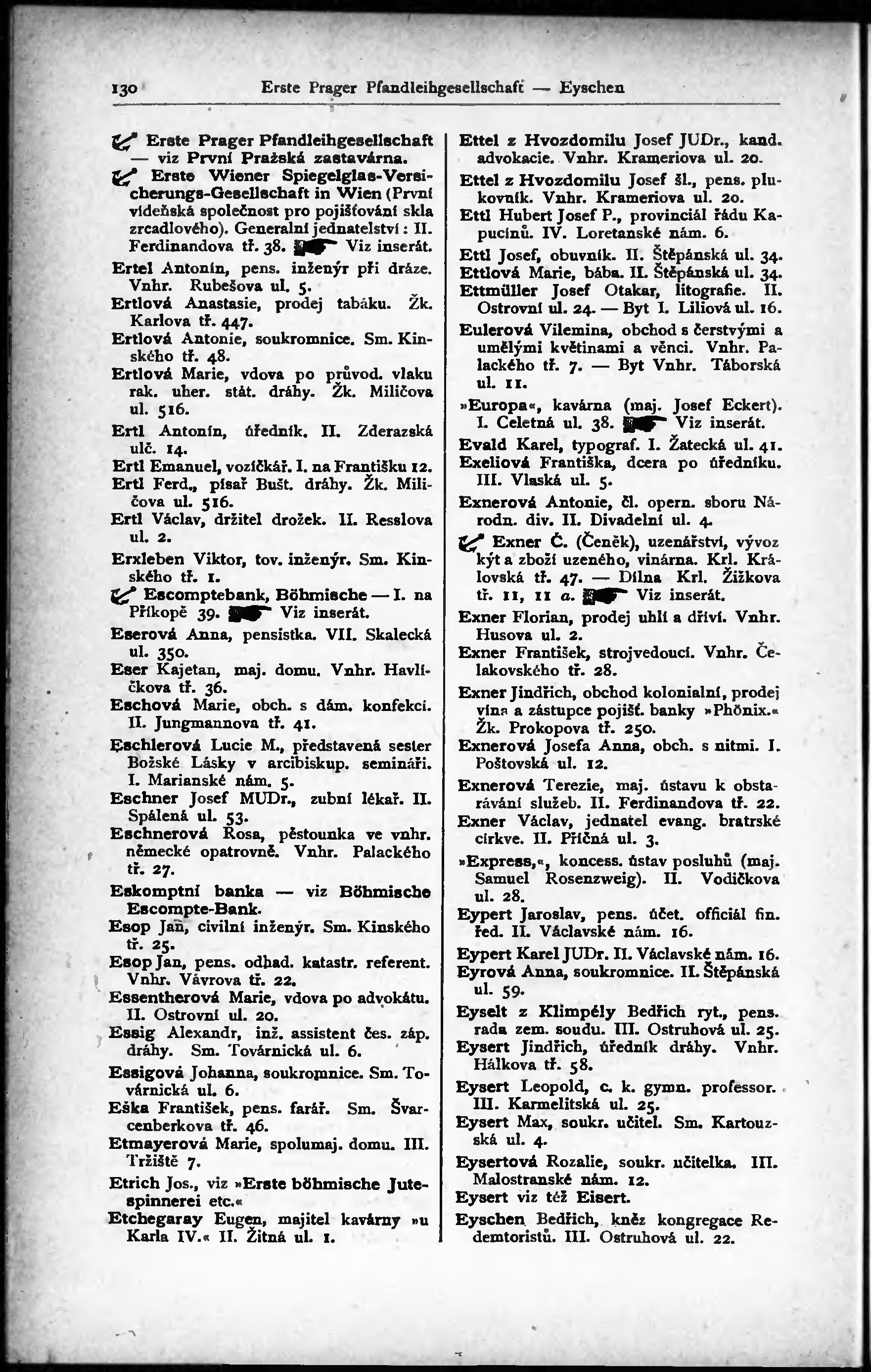 130 Erste Prager Pfandleihgesellschaft — Eyschen

Erste Prager Pfandleihgesellschaft — viz První Pražská zastavárna.

Erste Wiener Spiegelglas-Versicherungs-Gesellschaft in Wien (První vídeňská společnost pro pojišťování skla zrcadlového). Generalní jednatelství: II. Ferdinandova tř. 38. Viz inserát.

Ertel Antonín, pens. inženýr při dráze. Vnhr. Rubešova ul. 5.

Ertlová Anastasie, prodej tabáku. Žk. Karlova tř. 447.

Ertlová Antonie, soukromnice. Sm. Kinského tř. 48.

Ertlová Marie, vdova po průvod. vlaku rak. uher. stát. dráhy. Žk. Miličova ul. 516.

Ertl Antonín, úředník. II. Zderazská ulč. 14.

Ertl Emanuel, vozíčkář. I. na Františku 12.

Ertl Ferd., písař Bušt. dráhy. Žk. Miličova ul. 516.

Ertl Václav, držitel drožek. II. Resslova ul. 2.

Erxleben Viktor, tov. inženýr. Sm. Kinského tř. 1.

Escomptebank, Böhmische — I. na Příkopě 39. Viz inserát.

Eserová Anna, pensistka. VII. Skalecká ul. 350.

Eser Kajetan, maj. domu. Vnhr. Havlíčkova tř. 36.

Eschová Marie, obch. s dám. konfekcí. II. Jungmannova tř. 41.

Eschlerová Lucie M., představená sester Božské Lásky v arcibiskup. semináři. I. Marianské nám. 5.

Eschner Josef MUDr., zubní lékař. II. Spálená ul. 53.

Eschnerová Rosa, pěstounka ve vnhr. německé opatrovně. Vnhr. Palackého tř. 27.

Eskomptní banka — viz Böhmische Escompte-Bank.

Esop Jan, civilní inženýr. Sm. Kinského tř. 25.

Esop Jan, pens. odhad. katastr. referent. Vnhr. Vávrova tř. 22.

Essentherová Marie, vdova po advokátu. II. Ostrovní ul. 20.

Essig Alexandr, inž. assistent čes. záp. dráhy. Sm. Továrnická ul. 6.

Essigová Johanna, soukromnice. Sm. Továrnická ul. 6.

Eška František, pens. farář. Sm. Švarcenberkova tř. 46.

Etmayerová Marie, spolumaj. domu. III. Tržiště 7.

Etrich Jos., viz »Erste böhmische Jutespinnerei etc.«

Etchegaray Eugen, majitel kavárny »u Karla IV.« II. Žitná ul. 1.

Ettel z Hvozdomilu Josef JUDr., kand. advokacie. Vnhr. Krameriova ul. 20.

Ettel z Hvozdomilu Josef šl., pens. plukovník. Vnhr. Krameriova ul. 20.

Ettl Hubert Josef P., provinciál řádu Kapucínů. IV. Loretanské nám. 6.

Ettl Josef, obuvník. II. Štěpánská ul. 34.

Ettlová Marie, bába. II. Štěpánská ul. 34.

Ettmüller Josef Otakar, litografie. II. Ostrovní ul. 24. — Byt I. Liliová ul. 16.

Eulerová Vilemina, obchod s čerstvými a umělými květinami a věnci. Vnhr. Palackého tř. 7. — Byt Vnhr. Táborská ul. 11.

»Europa«, kavárna (maj. Josef Eckert). I. Celetná ul. 38. Viz inserát.

Evald Karel, typograf. I. Žatecká ul. 41.

Exeliová Františka, dcera po úředníku. III. Vlaská ul. 5.

Exnerová Antonie, čl. opern. sboru Národn. div. II. Divadelní ul. 4.

Exner Č. (Čeněk), uzenářství, vývoz kýt a zboží uzeného, vinárna. Krl. Královská tř. 47. — Dílna Krl. Žižkova tř. 11, 11 a. Viz inserát.

Exner Florian, prodej uhlí a dříví. Vnhr. Husova ul. 2.

Exner František, strojvedoucí. Vnhr. Čelakovského tř. 28.

Exner Jindřich, obchod kolonialní, prodej vína a zástupce pojišť. banky »Phönix.« Žk. Prokopova tř. 250.

Exnerová Josefa Anna, obch. s nitmi. I. Poštovská ul. 12.

Exnerová Terezie, maj. ústavu k obstarávání služeb. II. Ferdinandova tř. 22.

Exner Václav, jednatel evang. bratrské církve. II. Příčná ul. 3.

»Express,«, koncess. ústav posluhů (maj. Samuel Rosenzweig). II. Vodičkova ul. 28.

Eypert Jaroslav, pens. účet. officiál fin. řed. II. Václavské nám. 16.

Eypert Karel JUDr. II. Václavské nám. 16.

Eyrová Anna, soukromnice. II. Štěpánská ul. 59.

Eyselt z Klimpély Bedřich ryt., pens. rada zem. soudu. III. Ostruhová ul. 25.

Eysert Jindřich, úředník dráhy. Vnhr. Hálkova tř. 58.

Eysert Leopold, c. k. gymn. professor. III. Karmelitská ul. 25.

Eysert Max, soukr. učitel. Sm. Kartouzská ul. 4.

Eysertová Rozalie, soukr. učitelka. III. Malostranské nám. 12.

Eysert viz též Eisert.

Eyschen Bedřich, kněz kongregace Redemtoristů. III. Ostruhová ul. 22.